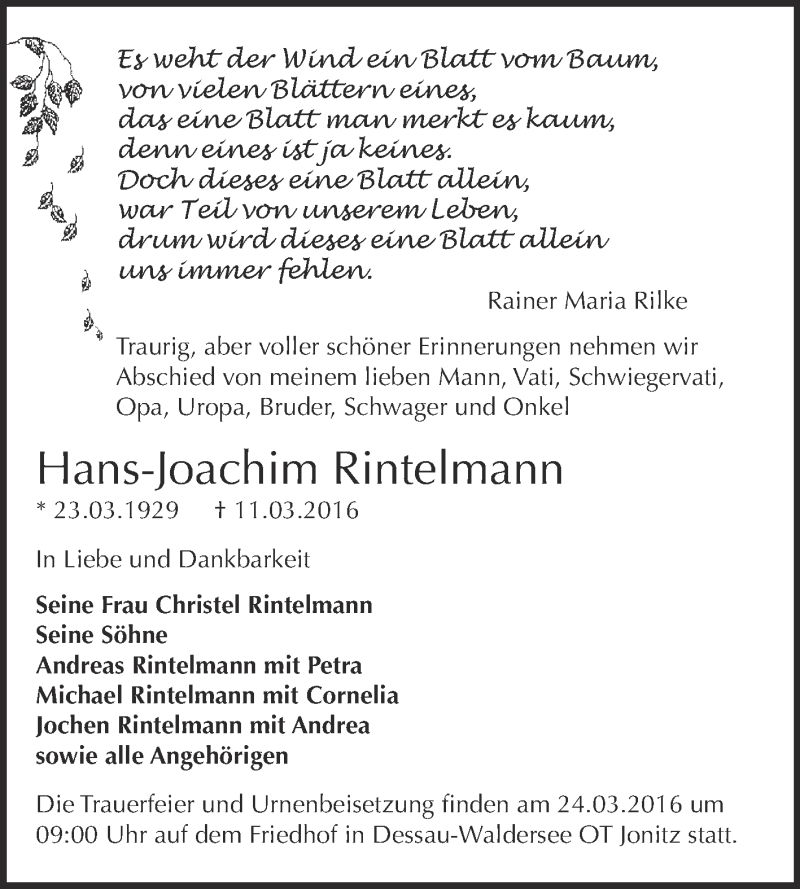 Es weht der Wind ein Blatt vom Baum,
von vielen Blättern eines,
das eine Blatt man merkt es kaum,
denn eines ist ja keines.
Doch dieses eine Blatt allein,
war Teil von unserem Leben,
drum wird dieses eine Blatt allein
uns immer fehlen.

Rainer Maria Rilke

Traurig, aber voller schöner Erinnerungen nehmen wir Abschied von meinem lieben Mann, Vati, Schwiegervati, Opa, Uropa, Bruder, Schwager und Onkel

Hans-Joachim Rintelmann

* 23.03.1929 † 11.03.2016

In Liebe und Dankbarkeit

Seine Frau Christel Rintelmann
Seine Söhne
Andreas Rintelmann mit Petra
Michael Rintelmann mit Cornelia
Jochen Rintelmann mit Andrea
sowie alle Angehörigen

Die Trauerfeier und Urnenbeisetzung finden am 24.03.2016 um 09:00 Uhr auf dem Friedhof in Dessau-Waldersee OT Jonitz statt.